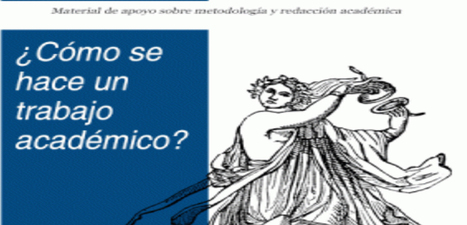 Material de apoyo sobre metodología y redacción académica

¿Cómo se hace un trabajo académico?